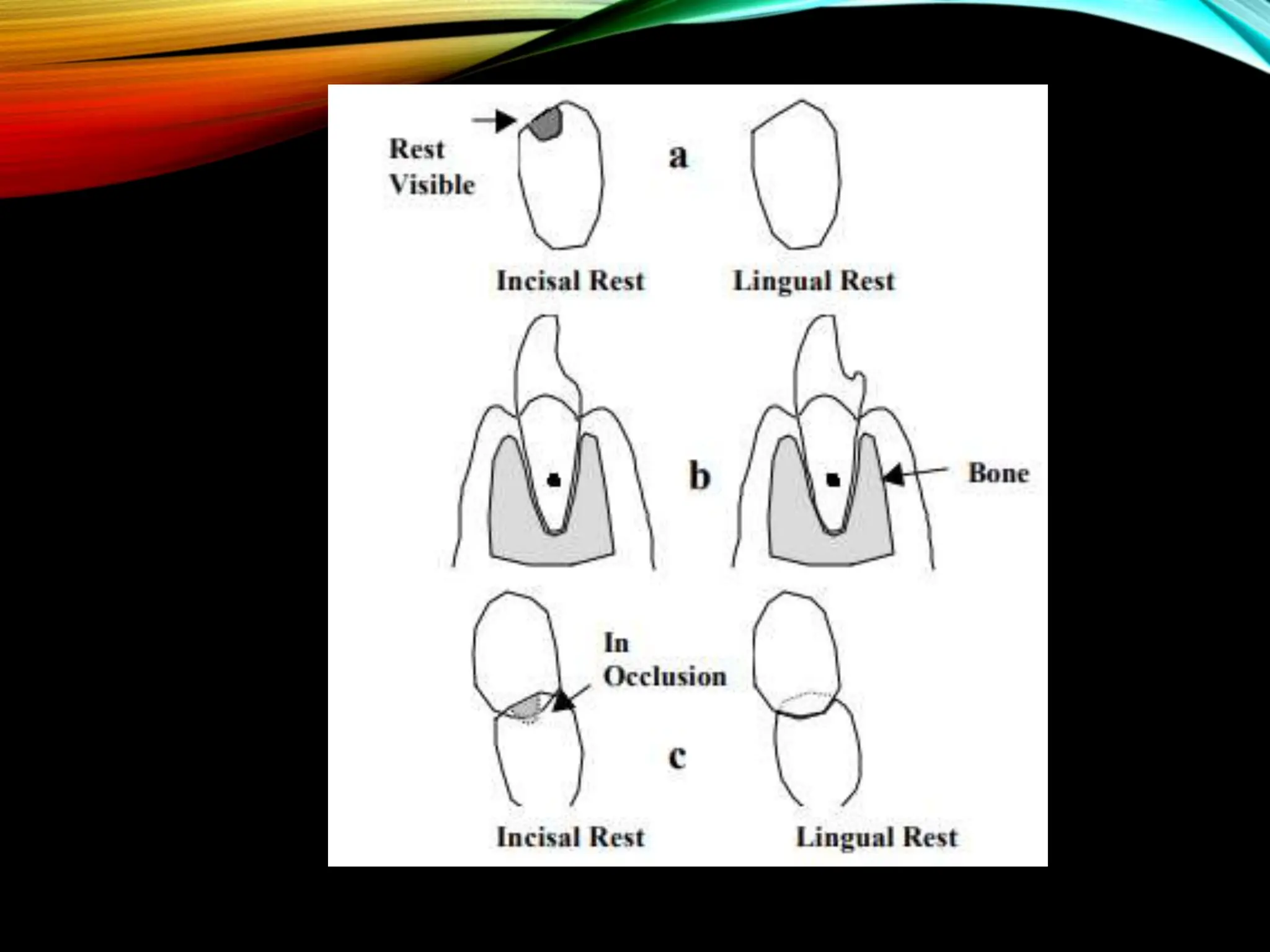 Rest Visible

a

Incisal Rest

Lingual Rest

b

Bone

In Occlusion

c

Incisal Rest

Lingual Rest